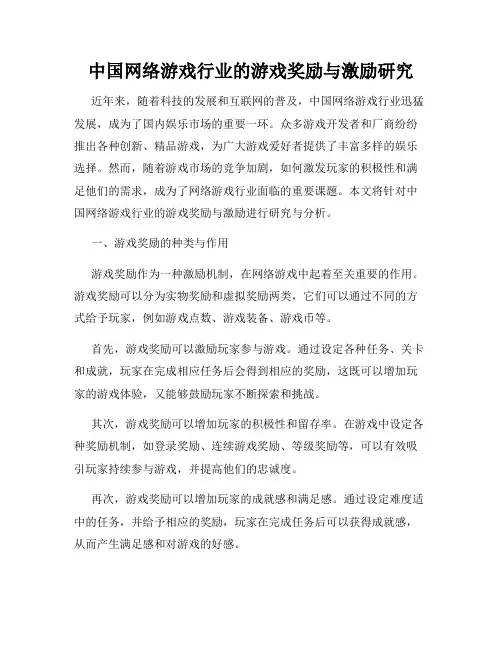 中国网络游戏行业的游戏奖励与激励研究

近年来，随着科技的发展和互联网的普及，中国网络游戏行业迅猛发展，成为了国内娱乐市场的重要一环。众多游戏开发者和厂商纷纷推出各种创新、精品游戏，为广大游戏爱好者提供了丰富多样的娱乐选择。然而，随着游戏市场的竞争加剧，如何激发玩家的积极性和满足他们的需求，成为了网络游戏行业面临的重要课题。本文将针对中国网络游戏行业的游戏奖励与激励进行研究与分析。

一、游戏奖励的种类与作用

游戏奖励作为一种激励机制，在网络游戏中起着至关重要的作用。游戏奖励可以分为实物奖励和虚拟奖励两类，它们可以通过不同的方式给予玩家，例如游戏点数、游戏装备、游戏币等。

首先，游戏奖励可以激励玩家参与游戏。通过设定各种任务、关卡和成就，玩家在完成相应任务后会得到相应的奖励，这既可以增加玩家的游戏体验，又能够鼓励玩家不断探索和挑战。

其次，游戏奖励可以增加玩家的积极性和留存率。在游戏中设定各种奖励机制，如登录奖励、连续游戏奖励、等级奖励等，可以有效吸引玩家持续参与游戏，并提高他们的忠诚度。

再次，游戏奖励可以增加玩家的成就感和满足感。通过设定难度适中的任务，并给予相应的奖励，玩家在完成任务后可以获得成就感，从而产生满足感和对游戏的好感。